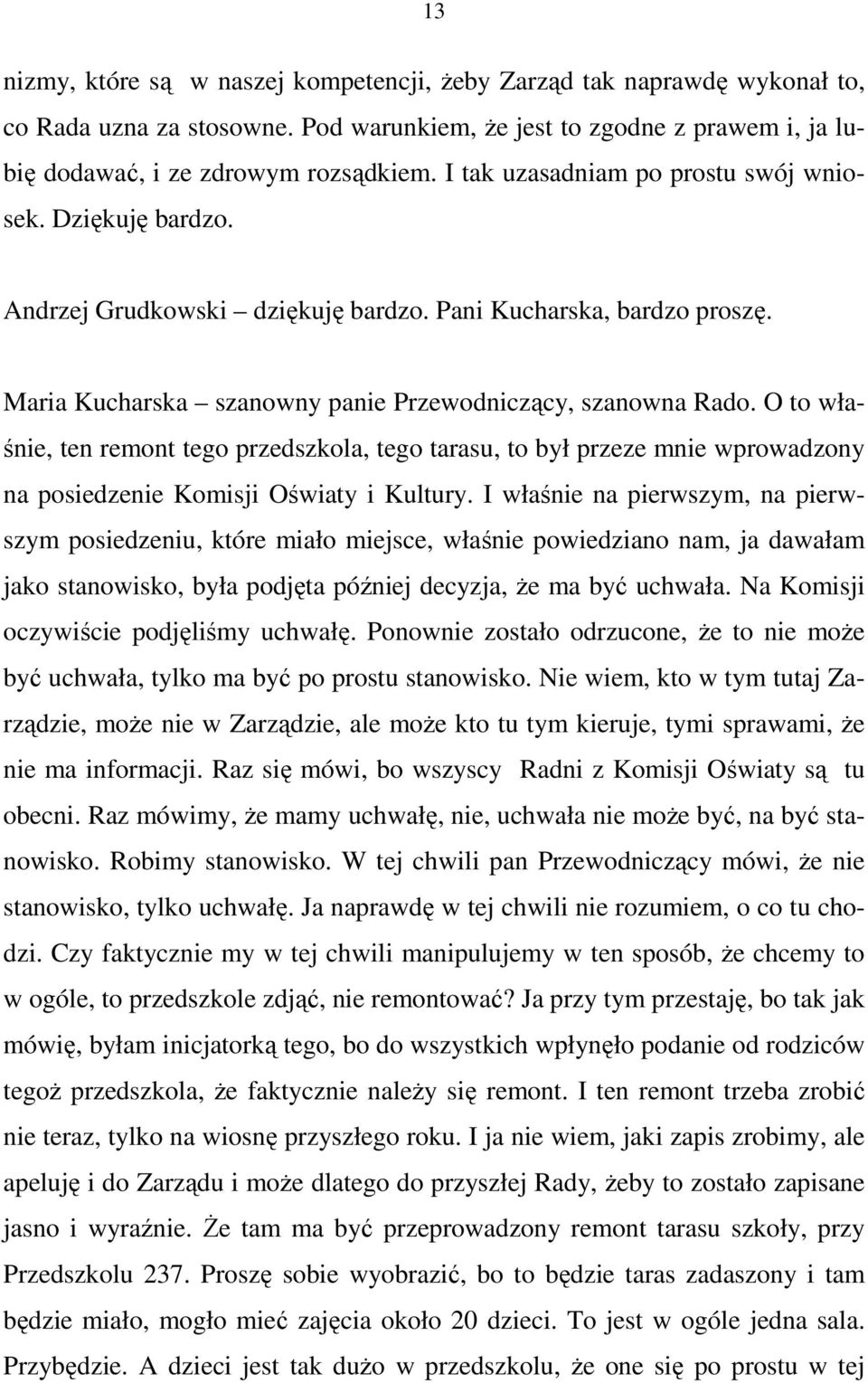 13

nizmy, które są w naszej kompetencji, żeby Zarząd tak naprawdę wykonał to, co Rada uzna za stosowne. Pod warunkiem, że jest to zgodne z prawem i, ja lubię dodawać, i ze zdrowym rozsądkiem. I tak uzasadniam po prostu swój wniosek. Dziękuję bardzo.

Andrzej Grudkowski – dziękuję bardzo. Pani Kucharska, bardzo proszę.

Maria Kucharska – szanowny panie Przewodniczący, szanowna Rado. O to właśnie, ten remont tego przedszkola, tego tarasu, to był przeze mnie wprowadzony na posiedzenie Komisji Oświaty i Kultury. I właśnie na pierwszym, na pierwszym posiedzeniu, które miało miejsce, właśnie powiedziano nam, ja dawałam jako stanowisko, była podjęta później decyzja, że ma być uchwała. Na Komisji oczywiście podjęliśmy uchwałę. Ponownie zostało odrzucone, że to nie może być uchwała, tylko ma być po prostu stanowisko. Nie wiem, kto w tym tutaj Zarządzie, może nie w Zarządzie, ale może kto tu tym kieruje, tymi sprawami, że nie ma informacji. Raz się mówi, bo wszyscy Radni z Komisji Oświaty są tu obecni. Raz mówimy, że mamy uchwałę, nie, uchwała nie może być, na być stanowisko. Robimy stanowisko. W tej chwili pan Przewodniczący mówi, że nie stanowisko, tylko uchwałę. Ja naprawdę w tej chwili nie rozumiem, o co tu chodzi. Czy faktycznie my w tej chwili manipulujemy w ten sposób, że chcemy to w ogóle, to przedszkole zdjąć, nie remontować? Ja przy tym przestaję, bo tak jak mówię, byłam inicjatorką tego, bo do wszystkich wpłynęło podanie od rodziców tegoż przedszkola, że faktycznie należy się remont. I ten remont trzeba zrobić nie teraz, tylko na wiosnę przyszłego roku. I ja nie wiem, jaki zapis zrobimy, ale apeluję i do Zarządu i może dlatego do przyszłej Rady, żeby to zostało zapisane jasno i wyraźnie. Że tam ma być przeprowadzony remont tarasu szkoły, przy Przedszkolu 237. Proszę sobie wyobrazić, bo to będzie taras zadaszony i tam będzie miało, mogło mieć zajęcia około 20 dzieci. To jest w ogóle jedna sala. Przybędzie. A dzieci jest tak dużo w przedszkolu, że one się po prostu w tej